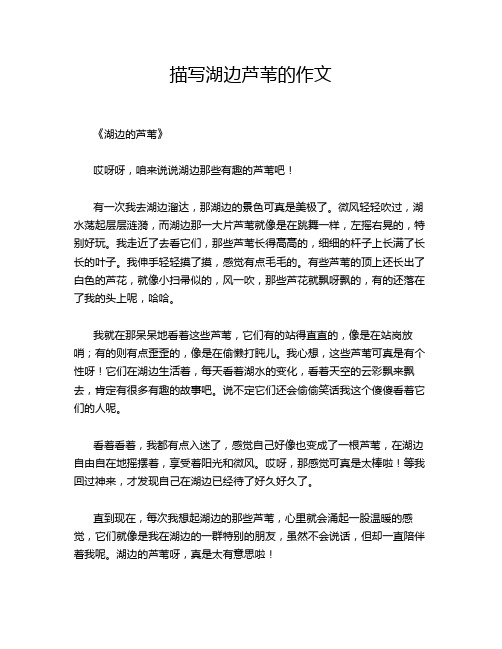 描写湖边芦苇的作文

《湖边的芦苇》

哎呀呀，咱来说说湖边那些有趣的芦苇吧！

有一次我去湖边溜达，那湖边的景色可真是美极了。微风轻轻吹过，湖水荡起层层涟漪，而湖边那一大片芦苇就像是在跳舞一样，左摇右晃的，特别好玩。我走近了去看它们，那些芦苇长得高高的，细细的杆子上长满了长长的叶子。我伸手轻轻摸了摸，感觉有点毛毛的。有些芦苇的顶上还长出了白色的芦花，就像小扫帚似的，风一吹，那些芦花就飘呀飘的，有的还落在了我的头上呢，哈哈。

我就在那呆呆地看着这些芦苇，它们有的站得直直的，像是在站岗放哨；有的则有点歪歪的，像是在偷懒打盹儿。我心想，这些芦苇可真是有个性呀！它们在湖边生活着，每天看着湖水的变化，看着天空的云彩飘来飘去，肯定有很多有趣的故事吧。说不定它们还会偷偷笑话我这个傻傻看着它们的人呢。

看着看着，我都有点入迷了，感觉自己好像也变成了一根芦苇，在湖边自由自在地摇摆着，享受着阳光和微风。哎呀，那感觉可真是太棒啦！等我回过神来，才发现自己在湖边已经待了好久好久了。

直到现在，每次我想起湖边的那些芦苇，心里就会涌起一股温暖的感觉，它们就像是我在湖边的一群特别的朋友，虽然不会说话，但却一直陪伴着我呢。湖边的芦苇呀，真是太有意思啦！